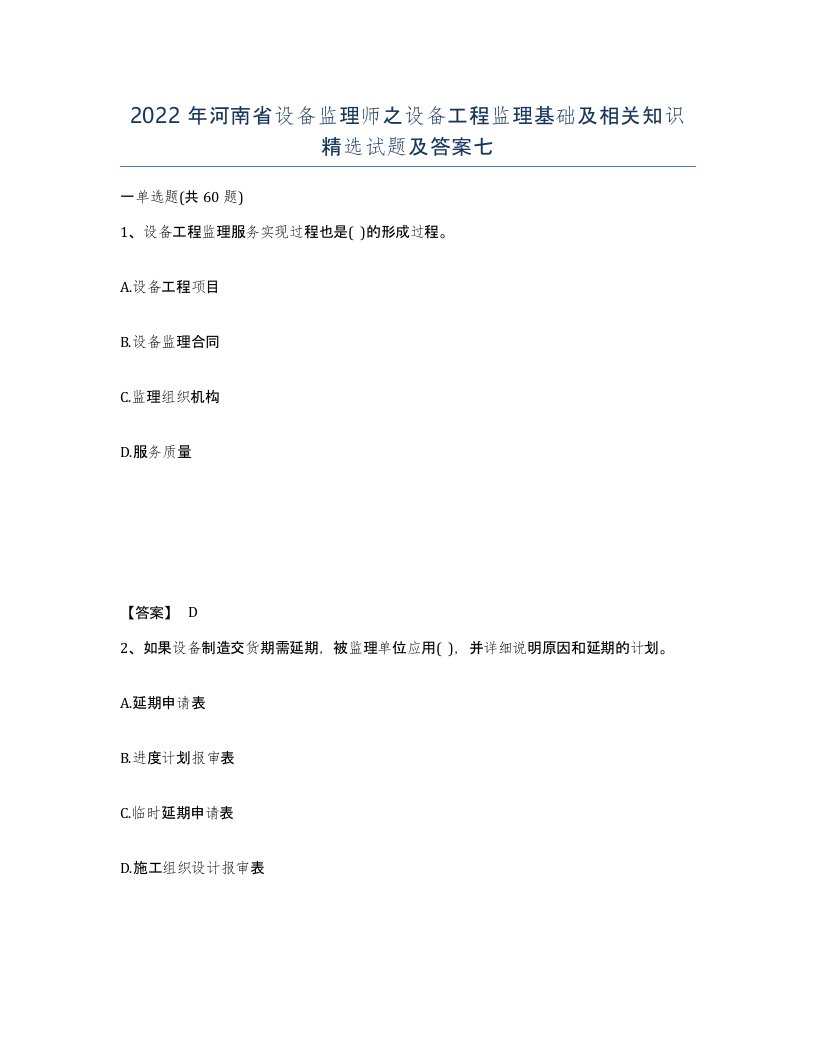 2022年河南省设备监理师之设备工程监理基础及相关知识精选试题及答案七

一单选题(共60题)

1、设备工程监理服务实现过程也是( )的形成过程。

A.设备工程项目

B.设备监理合同

C.监理组织机构

D.服务质量

【答案】 D

2、如果设备制造交货期需延期，被监理单位应用( )，并详细说明原因和延期的计划。

A.延期申请表

B.进度计划报审表

C.临时延期申请表

D.施工组织设计报审表